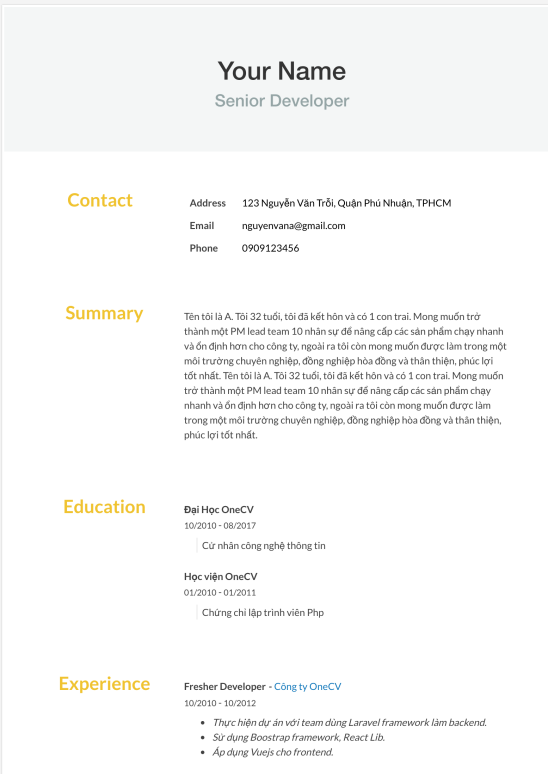 Your Name
Senior Developer

Contact

Address 123 Nguyễn Văn Trỗi, Quận Phú Nhuận, TPHCM
Email nguyenvana@gmail.com
Phone 0909123456

Summary

Tên tôi là A. Tôi 32 tuổi, tôi đã kết hôn và có 1 con trai. Mong muốn trở thành một PM lead team 10 nhân sự để nâng cấp các sản phẩm chạy nhanh và ổn định hơn cho công ty, ngoài ra tôi còn mong muốn được làm trong một môi trường chuyên nghiệp, đồng nghiệp hòa đồng và thân thiện, phúc lợi tốt nhất. Tên tôi là A. Tôi 32 tuổi, tôi đã kết hôn và có 1 con trai. Mong muốn trở thành một PM lead team 10 nhân sự để nâng cấp các sản phẩm chạy nhanh và ổn định hơn cho công ty, ngoài ra tôi còn mong muốn được làm trong một môi trường chuyên nghiệp, đồng nghiệp hòa đồng và thân thiện, phúc lợi tốt nhất.

Education

Đại Học OneCV
10/2010 - 08/2017
Cử nhân công nghệ thông tin

Học viện OneCV
01/2010 - 01/2011
Chứng chỉ lập trình viên Php

Experience

Fresher Developer - Công ty OneCV
10/2010 - 10/2012
• Thực hiện dự án với team dùng Laravel framework làm backend.
• Sử dụng Boostrap framework, React Lib.
• Áp dụng Vuejs cho frontend.